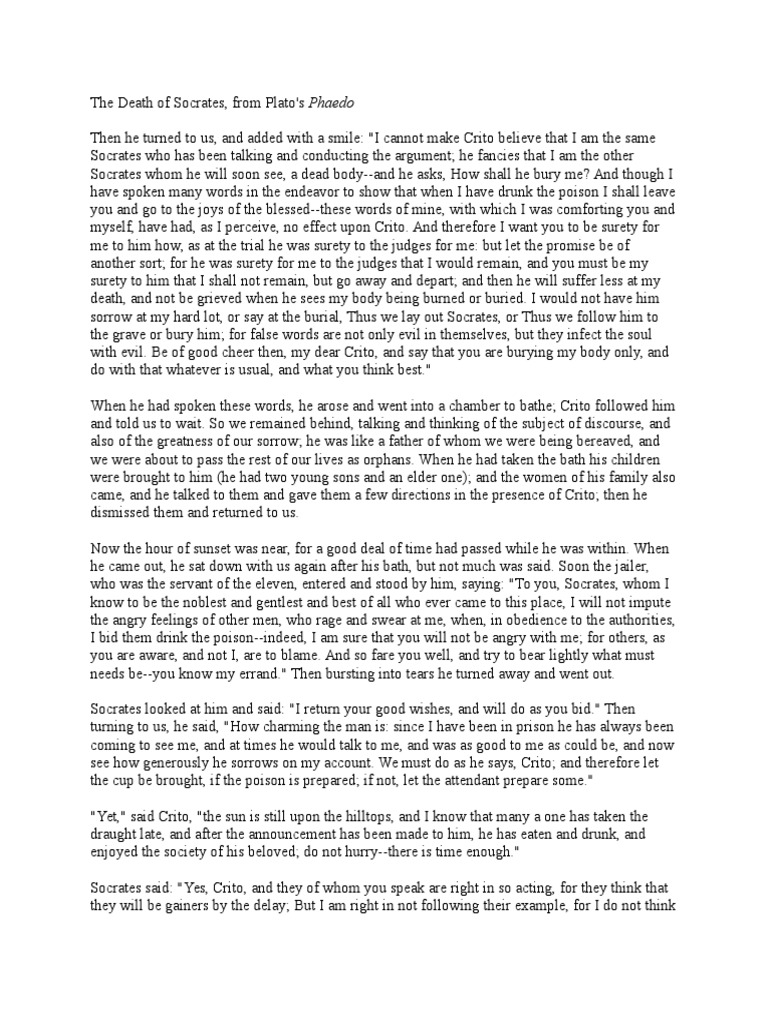 The Death of Socrates, from Plato's Phaedo

Then he turned to us, and added with a smile: "I cannot make Crito believe that I am the same Socrates who has been talking and conducting the argument; he fancies that I am the other Socrates whom he will soon see, a dead body--and he asks, How shall he bury me? And though I have spoken many words in the endeavor to show that when I have drunk the poison I shall leave you and go to the joys of the blessed--these words of mine, with which I was comforting you and myself, have had, as I perceive, no effect upon Crito. And therefore I want you to be surety for me to him how, as at the trial he was surety to the judges for me: but let the promise be of another sort; for he was surety for me to the judges that I would remain, and you must be my surety to him that I shall not remain, but go away and depart; and then he will suffer less at my death, and not be grieved when he sees my body being burned or buried. I would not have him sorrow at my hard lot, or say at the burial, Thus we lay out Socrates, or Thus we follow him to the grave or bury him; for false words are not only evil in themselves, but they infect the soul with evil. Be of good cheer then, my dear Crito, and say that you are burying my body only, and do with that whatever is usual, and what you think best."

When he had spoken these words, he arose and went into a chamber to bathe; Crito followed him and told us to wait. So we remained behind, talking and thinking of the subject of discourse, and also of the greatness of our sorrow; he was like a father of whom we were being bereaved, and we were about to pass the rest of our lives as orphans. When he had taken the bath his children were brought to him (he had two young sons and an elder one); and the women of his family also came, and he talked to them and gave them a few directions in the presence of Crito; then he dismissed them and returned to us.

Now the hour of sunset was near, for a good deal of time had passed while he was within. When he came out, he sat down with us again after his bath, but not much was said. Soon the jailer, who was the servant of the eleven, entered and stood by him, saying: "To you, Socrates, whom I know to be the noblest and gentlest and best of all who ever came to this place, I will not impute the angry feelings of other men, who rage and swear at me, when, in obedience to the authorities, I bid them drink the poison--indeed, I am sure that you will not be angry with me; for others, as you are aware, and not I, are to blame. And so fare you well, and try to bear lightly what must needs be--you know my errand." Then bursting into tears he turned away and went out.

Socrates looked at him and said: "I return your good wishes, and will do as you bid." Then turning to us, he said, "How charming the man is: since I have been in prison he has always been coming to see me, and at times he would talk to me, and was as good to me as could be, and now see how generously he sorrows on my account. We must do as he says, Crito; and therefore let the cup be brought, if the poison is prepared; if not, let the attendant prepare some."

"Yet," said Crito, "the sun is still upon the hilltops, and I know that many a one has taken the draught late, and after the announcement has been made to him, he has eaten and drunk, and enjoyed the society of his beloved; do not hurry--there is time enough."

Socrates said: "Yes, Crito, and they of whom you speak are right in so acting, for they think that they will be gainers by the delay; But I am right in not following their example, for I do not think